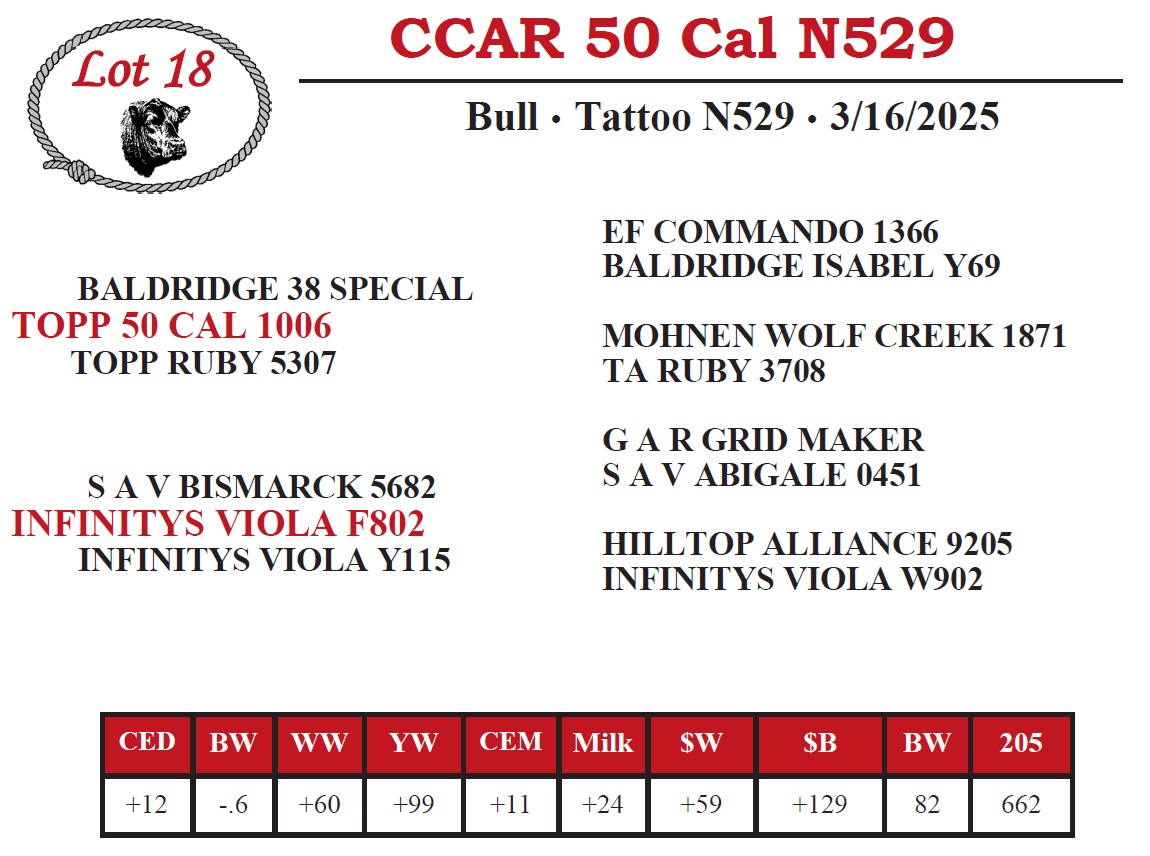 Lot 18

CCAR 50 Cal N529

Bull • Tattoo N529 • 3/16/2025

BALDRIDGE 38 SPECIAL
TOPP 50 CAL 1006
TOPP RUBY 5307

S A V BISMARCK 5682
INFINITYS VIOLA F802
INFINITYS VIOLA Y115

EF COMMANDO 1366
BALDRIDGE ISABEL Y69

MOHNEN WOLF CREEK 1871
TA RUBY 3708

G A R GRID MAKER
S A V ABIGALE 0451

HILLTOP ALLIANCE 9205
INFINITYS VIOLA W902

| CED | BW | WW | YW | CEM | Milk | $W | $B | BW | 205 |
|---|---|---|---|---|---|---|---|---|---|
| +12 | -.6 | +60 | +99 | +11 | +24 | +59 | +129 | 82 | 662 |